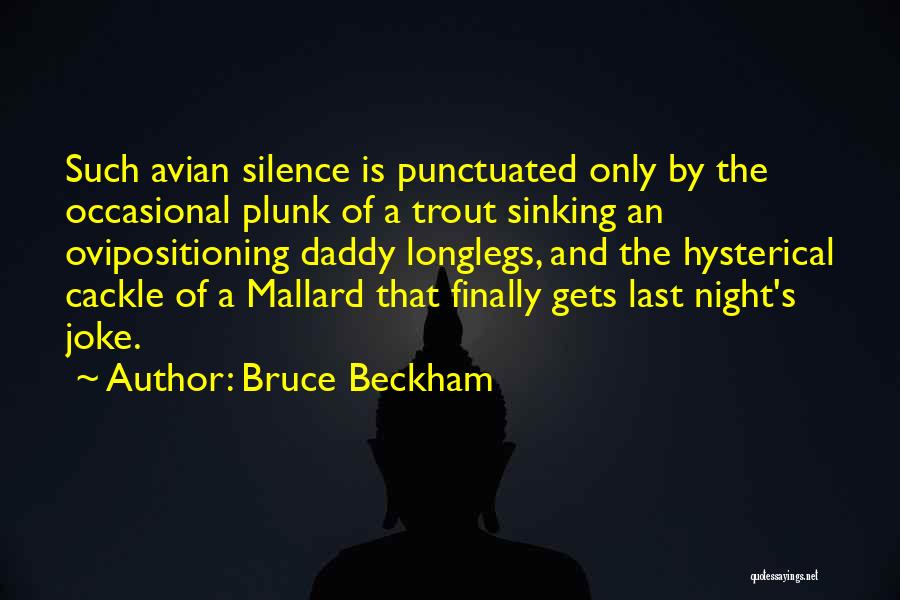 Such avian silence is punctuated only by the occasional plunk of a trout sinking an ovipositioning daddy longlegs, and the hysterical cackle of a Mallard that finally gets last night's joke.

~ Author: Bruce Beckham

quotessayings.net